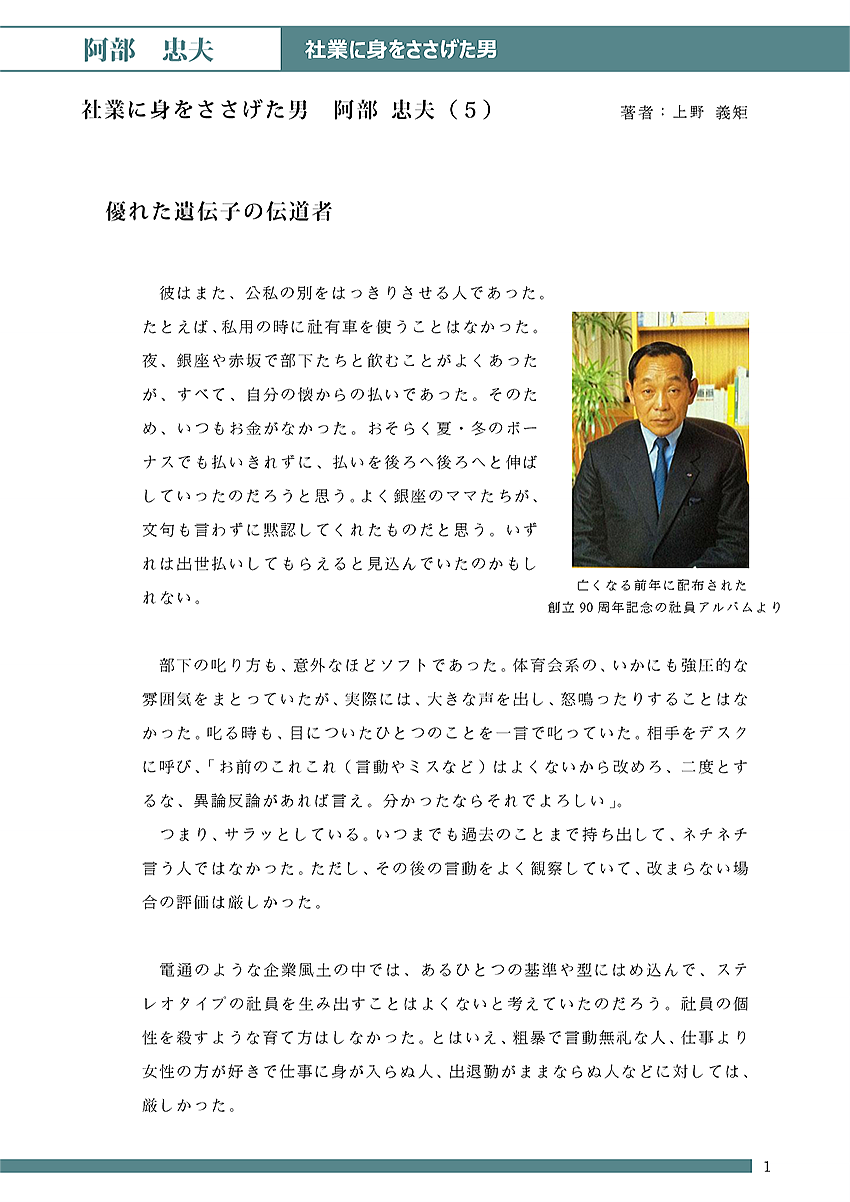 阿部　忠夫

社業に身をささげた男

社業に身をささげた男　阿部 忠夫（5）

著者：上野 義矩

優れた遺伝子の伝道者

彼はまた、公私の別をはっきりさせる人であった。たとえば、私用の時に社有車を使うことはなかった。夜、銀座や赤坂で部下たちと飲むことがよくあったが、すべて、自分の懐からの払いであった。そのため、いつもお金がなかった。おそらく夏・冬のボーナスでも払いきれずに、払いを後ろへ後ろへと伸ばしていったのだろうと思う。よく銀座のママたちが、文句も言わずに黙認してくれたものだと思う。いずれは出世払いしてもらえると見込んでいたのかもしれない。

亡くなる前年に配布された
創立90周年記念の社員アルバムより

部下の叱り方も、意外なほどソフトであった。体育会系の、いかにも強圧的な雰囲気をまとっていたが、実際には、大きな声を出し、怒鳴ったりすることはなかった。叱る時も、目についたひとつのことを一言で叱っていた。相手をデスクに呼び、「お前のこれこれ（言動やミスなど）はよくないから改めろ、二度とするな、異論反論があれば言え。分かったならそれでよろしい」。
つまり、サラッとしている。いつまでも過去のことまで持ち出して、ネチネチ言う人ではなかった。ただし、その後の言動をよく観察していて、改まらない場合の評価は厳しかった。

電通のような企業風土の中では、あるひとつの基準や型にはめ込んで、ステレオタイプの社員を生み出すことはよくないと考えていたのだろう。社員の個性を殺すような育て方はしなかった。とはいえ、粗暴で言動無礼な人、仕事より女性の方が好きで仕事に身が入らぬ人、出退勤がままならぬ人などに対しては、厳しかった。

1